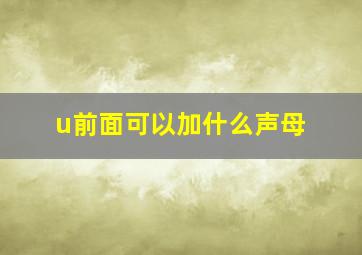 u前面可以加什么声母